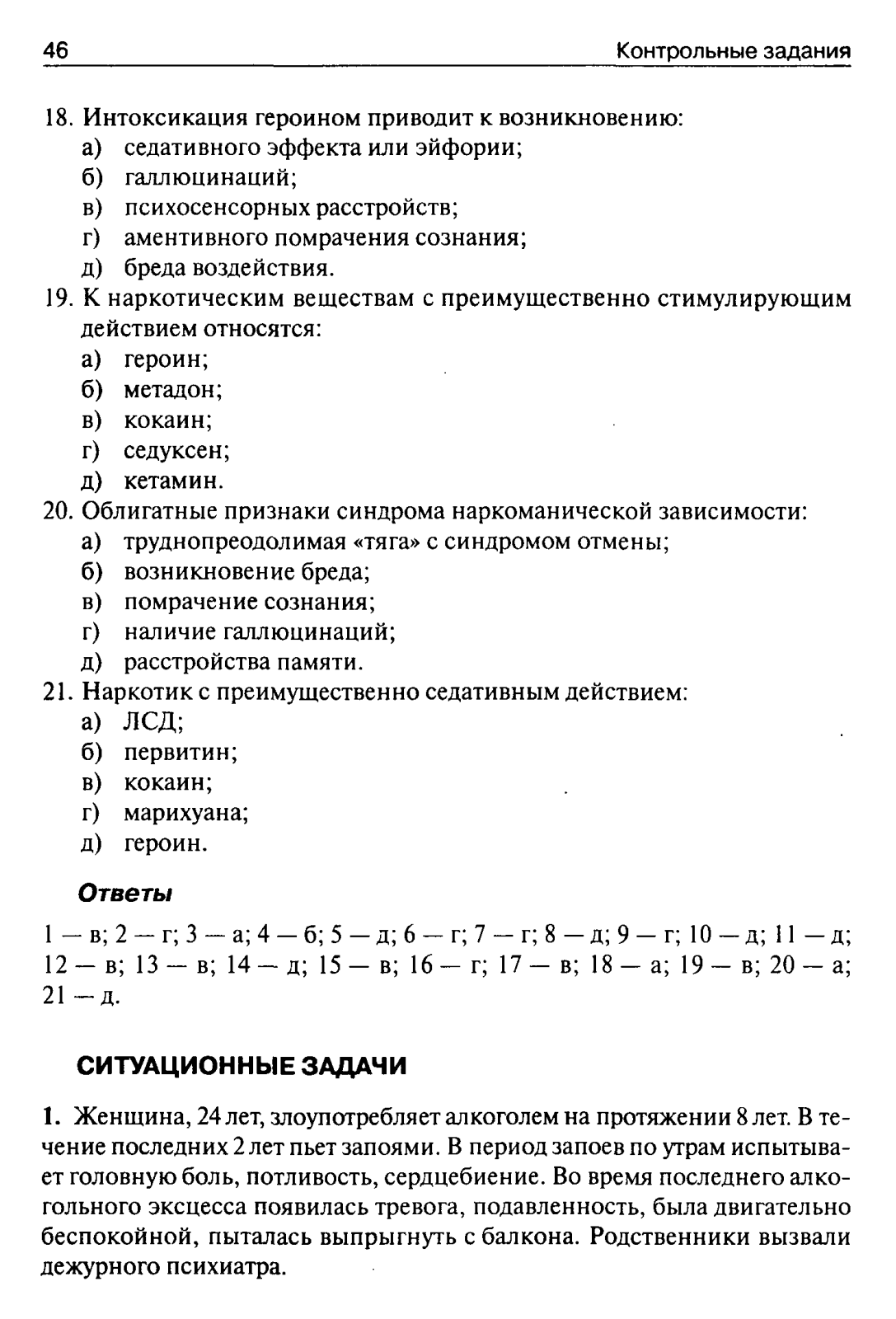 46 Контрольные задания

18. Интоксикация героином приводит к возникновению:
а) седативного эффекта или эйфории;
б) галлюцинаций;
в) психосенсорных расстройств;
г) аментивного помрачения сознания;
д) бреда воздействия.

19. К наркотическим веществам с преимущественно стимулирующим действием относятся:
а) героин;
б) метадон;
в) кокаин;
г) седуксен;
д) кетамин.

20. Облигатные признаки синдрома наркоманической зависимости:
а) труднопреодолимая «тяга» с синдромом отмены;
б) возникновение бреда;
в) помрачение сознания;
г) наличие галлюцинаций;
д) расстройства памяти.

21. Наркотик с преимущественно седативным действием:
а) ЛСД;
б) первитин;
в) кокаин;
г) марихуана;
д) героин.

Ответы

1 — в; 2 — г; 3 — а; 4 — б; 5 — д; 6 — г; 7 — г; 8 — д; 9 — г; 10 — д; 11 — д; 12 — в; 13 — в; 14 — д; 15 — в; 16 — г; 17 — в; 18 — а; 19 — в; 20 — а; 21 — д.

СИТУАЦИОННЫЕ ЗАДАЧИ

1. Женщина, 24 лет, злоупотребляет алкоголем на протяжении 8 лет. В течение последних 2 лет пьет запоями. В период запоев по утрам испытывает головную боль, потливость, сердцебиение. Во время последнего алкогольного эксцесса появилась тревога, подавленность, была двигательно беспокойной, пыталась выпрыгнуть с балкона. Родственники вызвали дежурного психиатра.